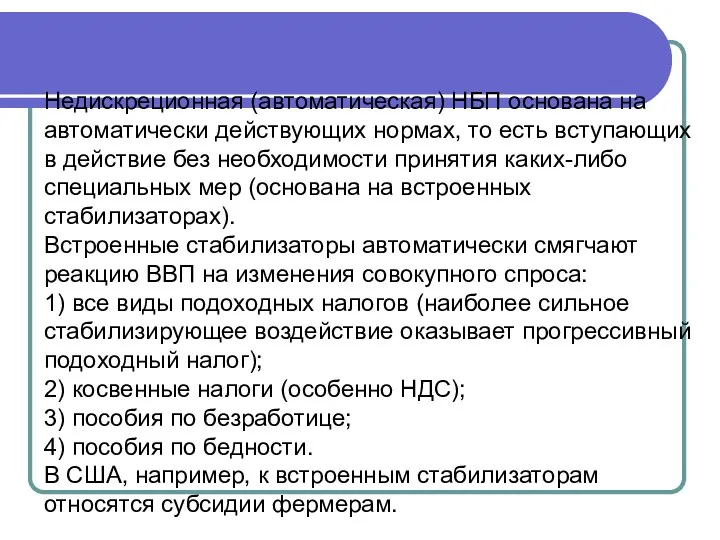 Недискреционная (автоматическая) НБП основана на автоматически действующих нормах, то есть вступающих в действие без необходимости принятия каких-либо специальных мер (основана на встроенных стабилизаторах).
Встроенные стабилизаторы автоматически смягчают реакцию ВВП на изменения совокупного спроса:
1) все виды подоходных налогов (наиболее сильное стабилизирующее воздействие оказывает прогрессивный подоходный налог);
2) косвенные налоги (особенно НДС);
3) пособия по безработице;
4) пособия по бедности.
В США, например, к встроенным стабилизаторам относятся субсидии фермерам.